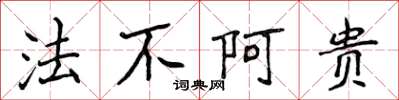 法不阿贵
词典网